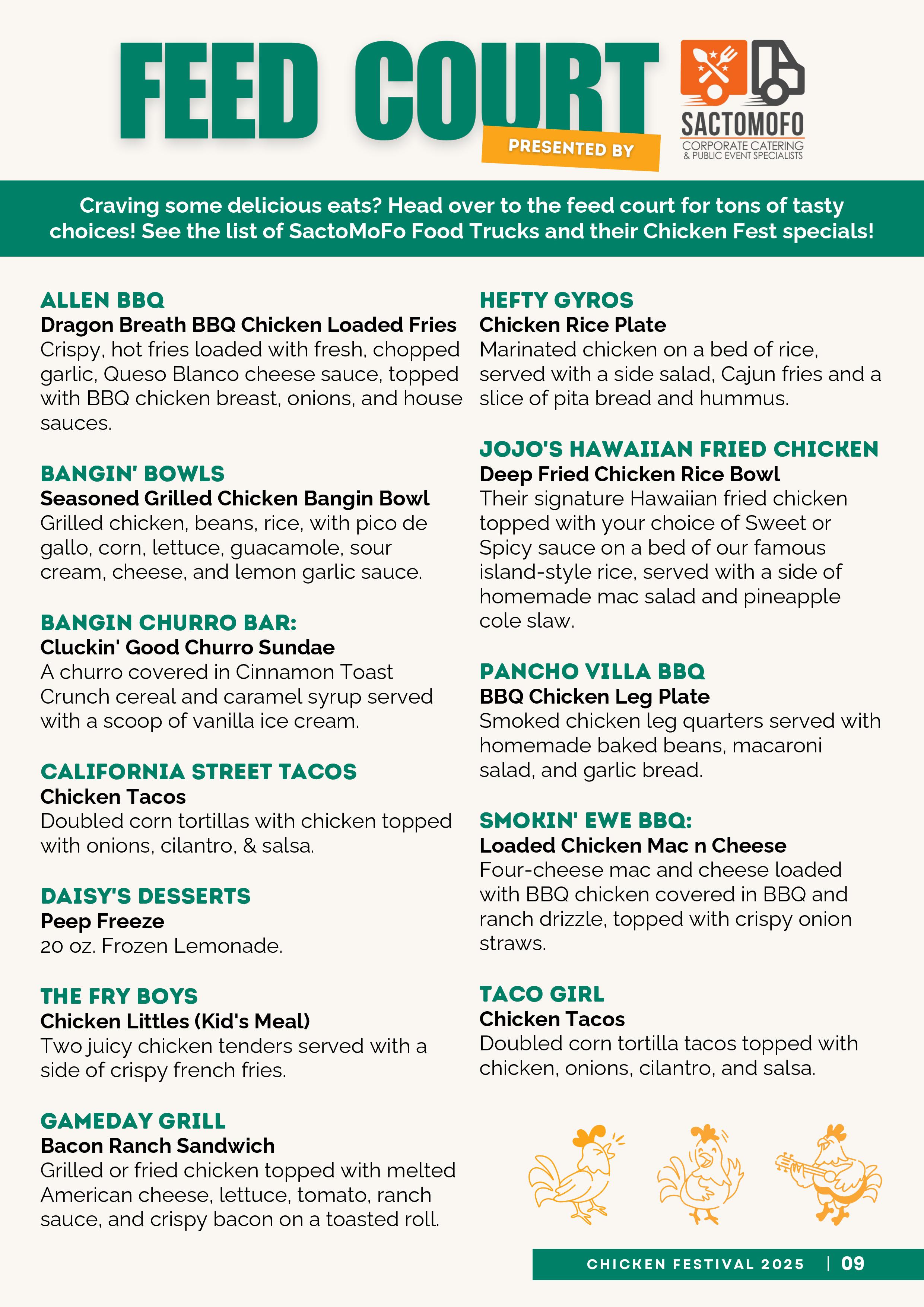 FEED COURT

PRESENTED BY

SACTOMOFO
CORPORATE CATERING & PUBLIC EVENT SPECIALISTS

Craving some delicious eats? Head over to the feed court for tons of tasty choices! See the list of SactoMoFo Food Trucks and their Chicken Fest specials!

ALLEN BBQ
Dragon Breath BBQ Chicken Loaded Fries
Crispy, hot fries loaded with fresh, chopped garlic, Queso Blanco cheese sauce, topped with BBQ chicken breast, onions, and house sauces.

BANGIN' BOWLS
Seasoned Grilled Chicken Bangin Bowl
Grilled chicken, beans, rice, with pico de gallo, corn, lettuce, guacamole, sour cream, cheese, and lemon garlic sauce.

BANGIN CHURRO BAR:
Cluckin' Good Churro Sundae
A churro covered in Cinnamon Toast Crunch cereal and caramel syrup served with a scoop of vanilla ice cream.

CALIFORNIA STREET TACOS
Chicken Tacos
Doubled corn tortillas with chicken topped with onions, cilantro, & salsa.

DAISY'S DESSERTS
Peep Freeze
20 oz. Frozen Lemonade.

THE FRY BOYS
Chicken Littles (Kid's Meal)
Two juicy chicken tenders served with a side of crispy french fries.

GAMEDAY GRILL
Bacon Ranch Sandwich
Grilled or fried chicken topped with melted American cheese, lettuce, tomato, ranch sauce, and crispy bacon on a toasted roll.

HEFTY GYROS
Chicken Rice Plate
Marinated chicken on a bed of rice, served with a side salad, Cajun fries and a slice of pita bread and hummus.

JOJO'S HAWAIIAN FRIED CHICKEN
Deep Fried Chicken Rice Bowl
Their signature Hawaiian fried chicken topped with your choice of Sweet or Spicy sauce on a bed of our famous island-style rice, served with a side of homemade mac salad and pineapple cole slaw.

PANCHO VILLA BBQ
BBQ Chicken Leg Plate
Smoked chicken leg quarters served with homemade baked beans, macaroni salad, and garlic bread.

SMOKIN' EWE BBQ:
Loaded Chicken Mac n Cheese
Four-cheese mac and cheese loaded with BBQ chicken covered in BBQ and ranch drizzle, topped with crispy onion straws.

TACO GIRL
Chicken Tacos
Doubled corn tortilla tacos topped with chicken, onions, cilantro, and salsa.

CHICKEN FESTIVAL 2025 | 09